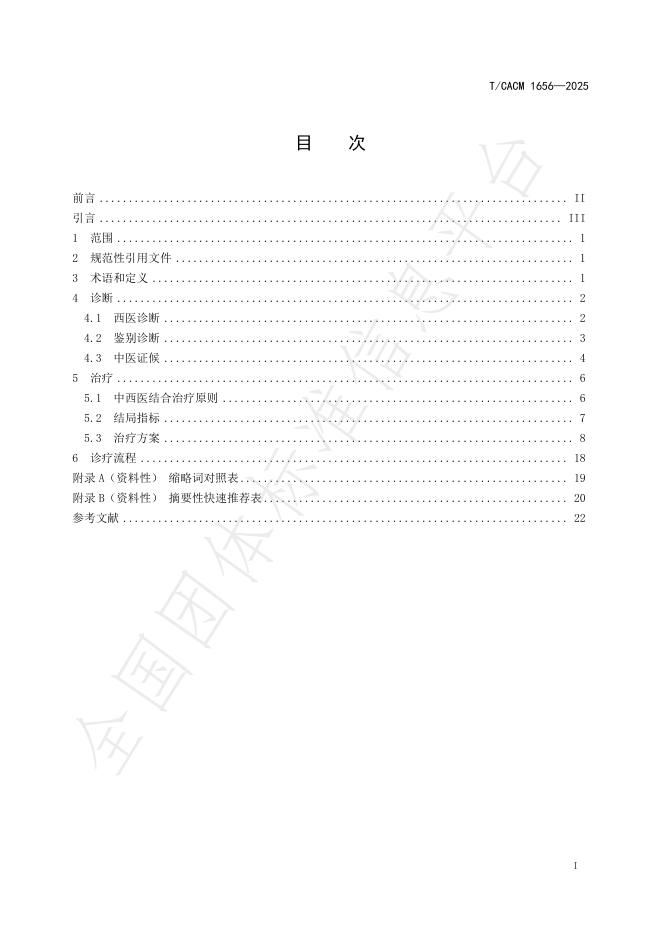 T/CACM 1656—2025

目 次

前言 II
引言 III
1 范围 1
2 规范性引用文件 1
3 术语和定义 1
4 诊断 2
4.1 西医诊断 2
4.2 鉴别诊断 3
4.3 中医证候 4
5 治疗 6
5.1 中西医结合治疗原则 6
5.2 结局指标 7
5.3 治疗方案 8
6 诊疗流程 18
附录A（资料性） 缩略词对照表 19
附录B（资料性） 摘要性快速推荐表 20
参考文献 22

I

全国团体标准信息平台